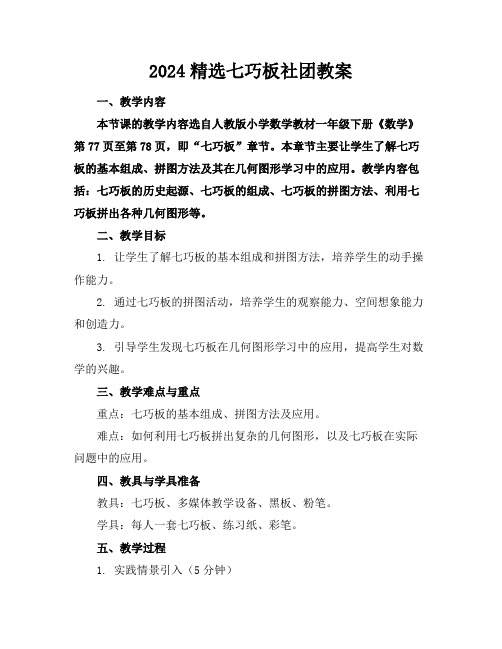 2024 精选七巧板社团教案

一、教学内容

本节课的教学内容选自人教版小学数学教材一年级下册《数学》第 77 页至第 78 页，即“七巧板”章节。本章节主要让学生了解七巧板的基本组成、拼图方法及其在几何图形学习中的应用。教学内容包括：七巧板的历史起源、七巧板的组成、七巧板的拼图方法、利用七巧板拼出各种几何图形等。

二、教学目标

1. 让学生了解七巧板的基本组成和拼图方法，培养学生的动手操作能力。

2. 通过七巧板的拼图活动，培养学生的观察能力、空间想象能力和创造力。

3. 引导学生发现七巧板在几何图形学习中的应用，提高学生对数学的兴趣。

三、教学难点与重点

重点：七巧板的基本组成、拼图方法及应用。

难点：如何利用七巧板拼出复杂的几何图形，以及七巧板在实际问题中的应用。

四、教具与学具准备

教具：七巧板、多媒体教学设备、黑板、粉笔。

学具：每人一套七巧板、练习纸、彩笔。

五、教学过程

1. 实践情景引入（5 分钟）